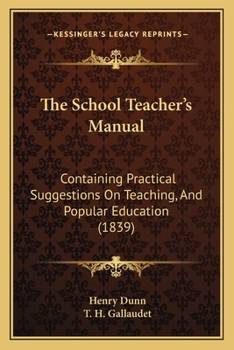 —KESSINGER'S LEGACY REPRINTS—

The School Teacher's Manual

Containing Practical Suggestions On Teaching, And Popular Education (1839)

Henry Dunn
T. H. Gallaudet